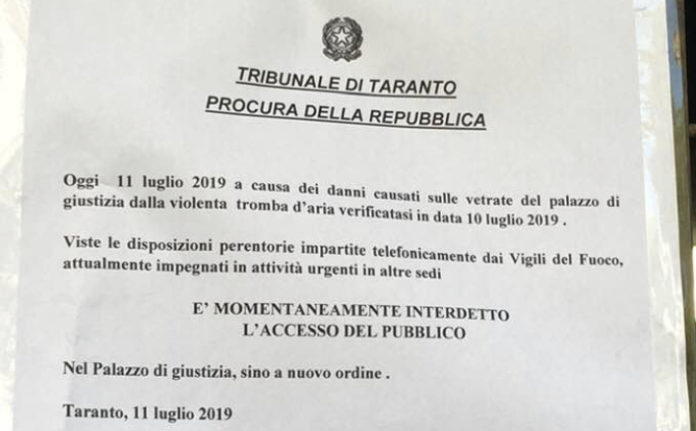 TRIBUNALE DI TARANTO
PROCURA DELLA REPUBBLICA

Oggi 11 luglio 2019 a causa dei danni causati sulle vetrate del palazzo di giustizia dalla violenta tromba d'aria verificatasi in data 10 luglio 2019 .

Viste le disposizioni perentorie impartite telefonicamente dai Vigili del Fuoco, attualmente impegnati in attività urgenti in altre sedi

E' MOMENTANEAMENTE INTERDETTO
L'ACCESSO DEL PUBBLICO

Nel Palazzo di giustizia, sino a nuovo ordine .

Taranto, 11 luglio 2019